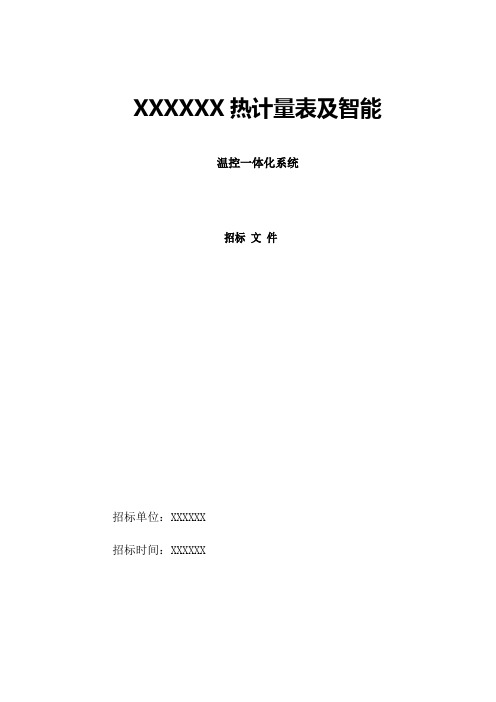 XXXXXX 热计量表及智能

温控一体化系统

招标 文 件

招标单位：XXXXXX

招标时间：XXXXXX